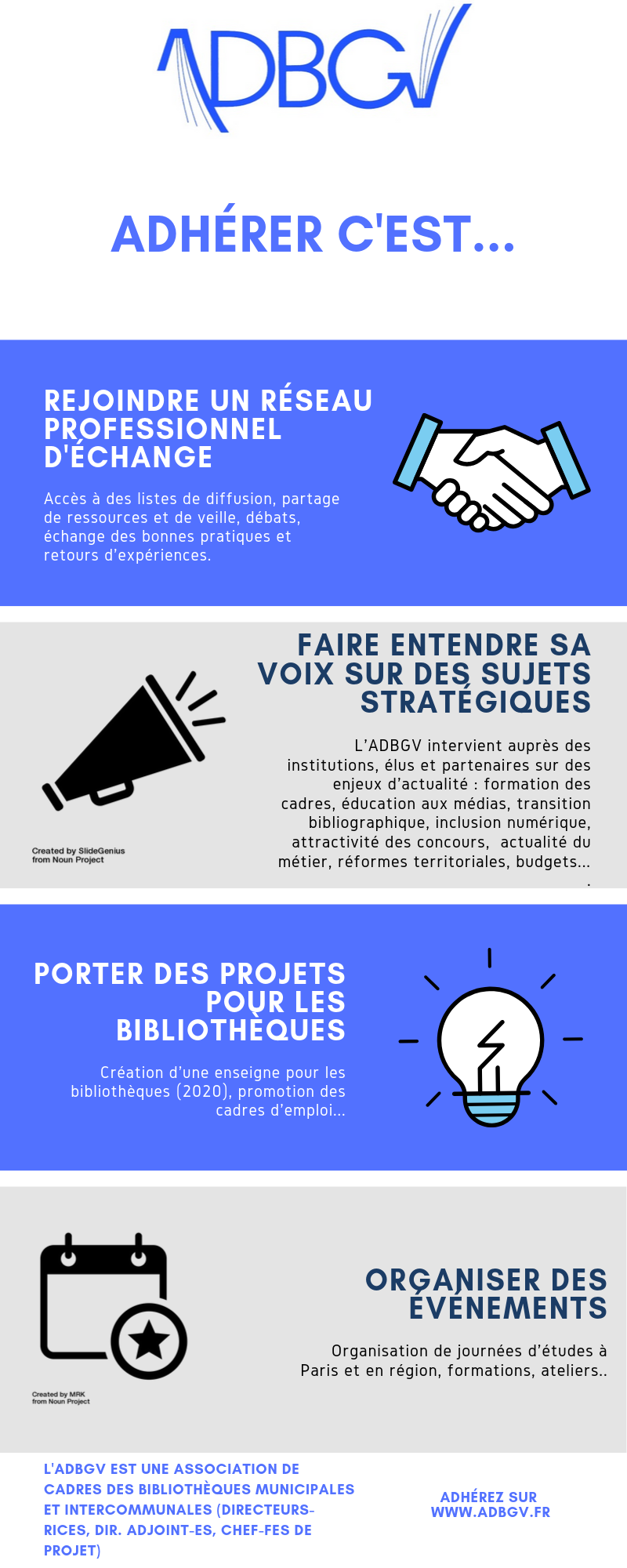 ADBGV

ADHÉRER C'EST...

REJOINDRE UN RÉSEAU PROFESSIONNEL D'ÉCHANGE

Accès à des listes de diffusion, partage de ressources et de veille, débats, échange des bonnes pratiques et retours d'expériences.

FAIRE ENTENDRE SA VOIX SUR DES SUJETS STRATÉGIQUES

L'ADBGV intervient auprès des institutions, élus et partenaires sur des enjeux d'actualité : formation des cadres, éducation aux médias, transition bibliographique, inclusion numérique, attractivité des concours, actualité du métier, réformes territoriales, budgets... .

Created by SlideGenius from Noun Project

PORTER DES PROJETS POUR LES BIBLIOTHÈQUES

Création d'une enseigne pour les bibliothèques (2020), promotion des cadres d'emploi...

ORGANISER DES ÉVÉNEMENTS

Organisation de journées d'études à Paris et en région, formations, ateliers..

Created by MRK from Noun Project

L'ADBGV EST UNE ASSOCIATION DE CADRES DES BIBLIOTHÈQUES MUNICIPALES ET INTERCOMMUNALES (DIRECTEURS-RICES, DIR. ADJOINT-ES, CHEF-FES DE PROJET)

ADHÉREZ SUR WWW.ADBGV.FR